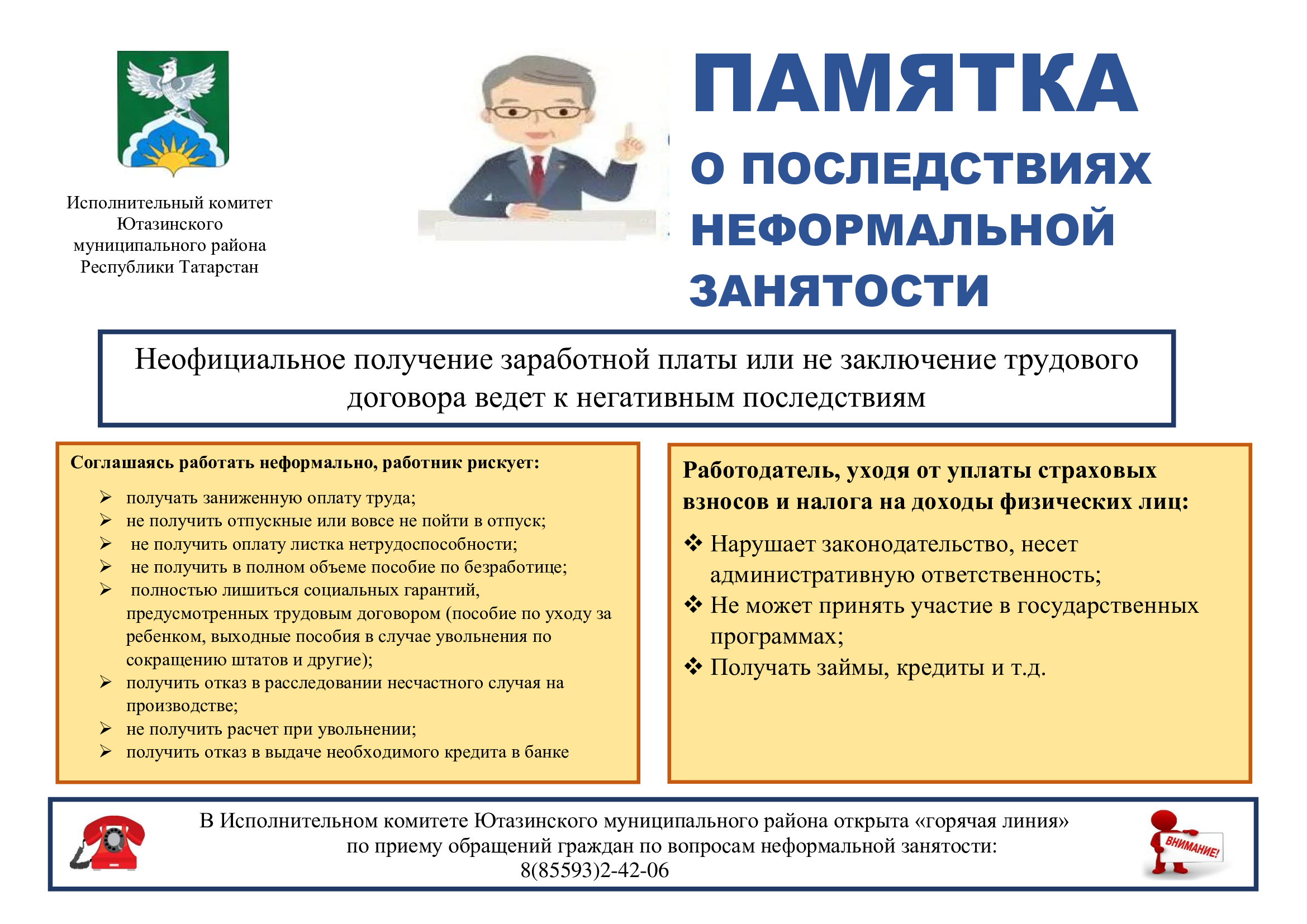 Исполнительный комитет Ютазинского муниципального района Республики Татарстан

ПАМЯТКА
О ПОСЛЕДСТВИЯХ НЕФОРМАЛЬНОЙ ЗАНЯТОСТИ

Неофициальное получение заработной платы или не заключение трудового договора ведет к негативным последствиям

Соглашаясь работать неформально, работник рискует:
➢ получать заниженную оплату труда;
➢ не получить отпускные или вовсе не пойти в отпуск;
➢ не получить оплату листка нетрудоспособности;
➢ не получить в полном объеме пособие по безработице;
➢ полностью лишиться социальных гарантий, предусмотренных трудовым договором (пособие по уходу за ребенком, выходные пособия в случае увольнения по сокращению штатов и другие);
➢ получить отказ в расследовании несчастного случая на производстве;
➢ не получить расчет при увольнении;
➢ получить отказ в выдаче необходимого кредита в банке

Работодатель, уходя от уплаты страховых взносов и налога на доходы физических лиц:
❖ Нарушает законодательство, несет административную ответственность;
❖ Не может принять участие в государственных программах;
❖ Получать займы, кредиты и т.д.

В Исполнительном комитете Ютазинского муниципального района открыта «горячая линия» по приему обращений граждан по вопросам неформальной занятости:
8(85593)2-42-06

ВНИМАНИЕ!